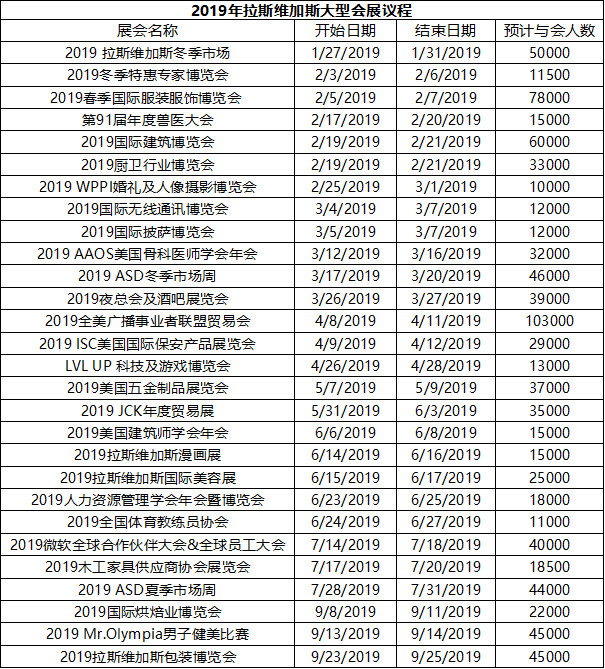 2019年拉斯维加斯大型会展议程

| 展会名称 | 开始日期 | 结束日期 | 预计与会人数 |
|---|---|---|---|
| 2019 拉斯维加斯冬季市场 | 1/27/2019 | 1/31/2019 | 50000 |
| 2019冬季特惠专家博览会 | 2/3/2019 | 2/6/2019 | 11500 |
| 2019春季国际服装服饰博览会 | 2/5/2019 | 2/7/2019 | 78000 |
| 第91届年度兽医大会 | 2/17/2019 | 2/20/2019 | 15000 |
| 2019国际建筑博览会 | 2/19/2019 | 2/21/2019 | 60000 |
| 2019厨卫行业博览会 | 2/19/2019 | 2/21/2019 | 33000 |
| 2019 WPPI婚礼及人像摄影博览会 | 2/25/2019 | 3/1/2019 | 10000 |
| 2019国际无线通讯博览会 | 3/4/2019 | 3/7/2019 | 12000 |
| 2019国际披萨博览会 | 3/5/2019 | 3/7/2019 | 12000 |
| 2019 AAOS美国骨科医师学会年会 | 3/12/2019 | 3/16/2019 | 32000 |
| 2019 ASD冬季市场周 | 3/17/2019 | 3/20/2019 | 46000 |
| 2019夜总会及酒吧展览会 | 3/26/2019 | 3/27/2019 | 39000 |
| 2019全美广播事业者联盟贸易会 | 4/8/2019 | 4/11/2019 | 103000 |
| 2019 ISC美国国际保安产品展览会 | 4/9/2019 | 4/12/2019 | 29000 |
| LVL UP 科技及游戏博览会 | 4/26/2019 | 4/28/2019 | 13000 |
| 2019美国五金制品展览会 | 5/7/2019 | 5/9/2019 | 37000 |
| 2019 JCK年度贸易展 | 5/31/2019 | 6/3/2019 | 35000 |
| 2019美国建筑师学会年会 | 6/6/2019 | 6/8/2019 | 15000 |
| 2019拉斯维加斯漫画展 | 6/14/2019 | 6/16/2019 | 15000 |
| 2019拉斯维加斯国际美容展 | 6/15/2019 | 6/17/2019 | 25000 |
| 2019人力资源管理学会年会暨博览会 | 6/23/2019 | 6/25/2019 | 18000 |
| 2019全国体育教练员协会 | 6/24/2019 | 6/27/2019 | 11000 |
| 2019微软全球合作伙伴大会&全球员工大会 | 7/14/2019 | 7/18/2019 | 40000 |
| 2019木工家具供应商协会展览会 | 7/17/2019 | 7/20/2019 | 18500 |
| 2019 ASD夏季市场周 | 7/28/2019 | 7/31/2019 | 44000 |
| 2019国际烘焙业博览会 | 9/8/2019 | 9/11/2019 | 22000 |
| 2019 Mr.Olympia男子健美比赛 | 9/13/2019 | 9/14/2019 | 45000 |
| 2019拉斯维加斯包装博览会 | 9/23/2019 | 9/25/2019 | 45000 |